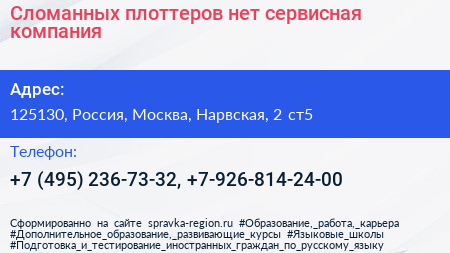 Сломанных плоттеров нет сервисная компания

Адрес:

125130, Россия, Москва, Нарвская, 2 ст5

Телефон:

+7 (495) 236-73-32, +7-926-814-24-00

Сформированно на сайте spravka-region.ru #Образование,_работа,_карьера #Дополнительное_образование,_развивающие_курсы #Языковые_школы #Подготовка_и_тестирование_иностранных_граждан_по_русскому_языку